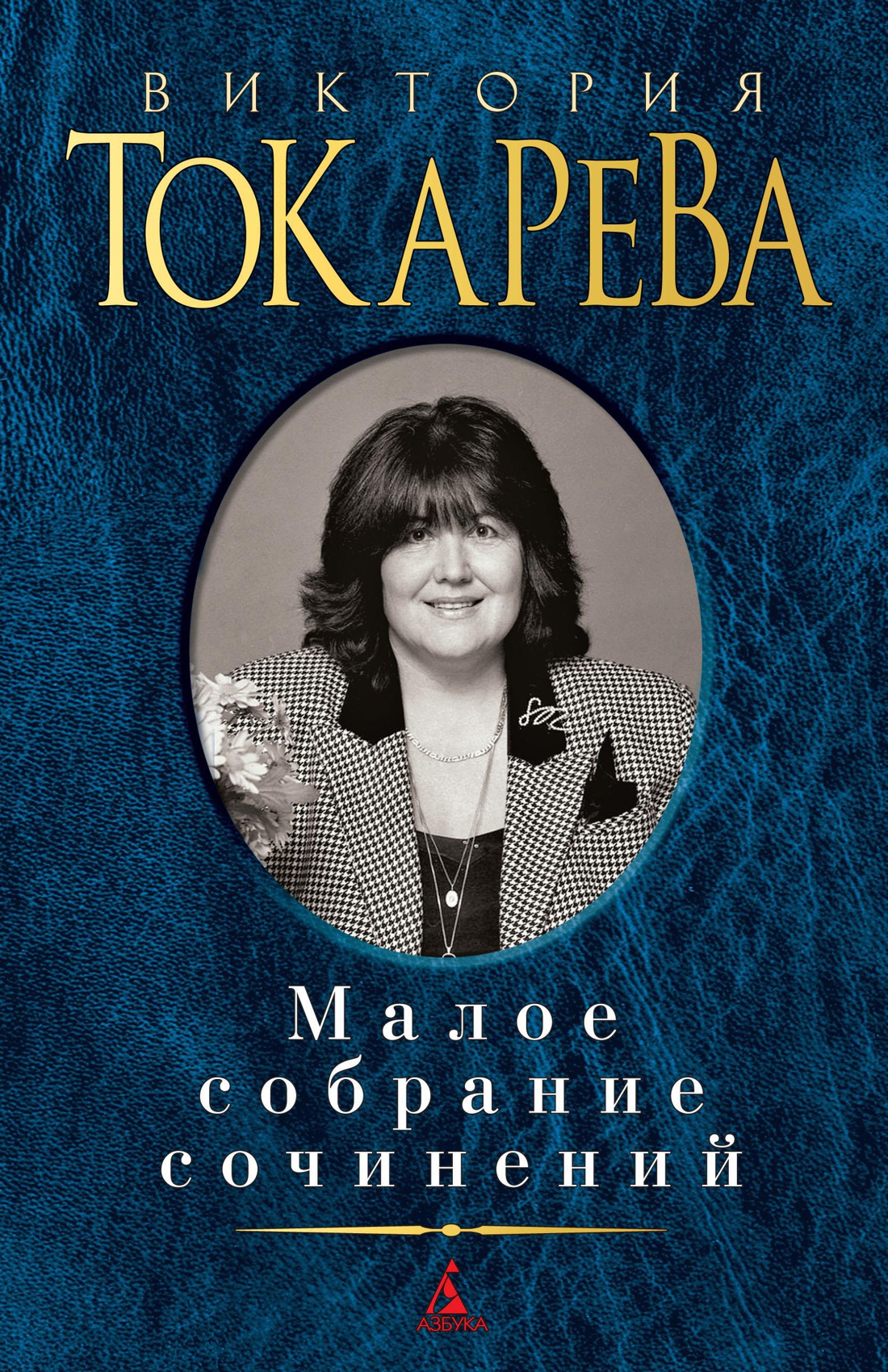 ВИКТОРИЯ
ТОКАРЕВА

Малое
собрание
сочинений

АЗБУКА